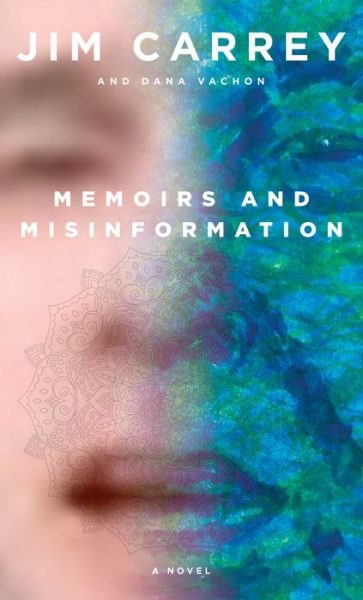 JIM CARREY
AND DANA VACHON

MEMOIRS AND MISINFORMATION

A NOVEL